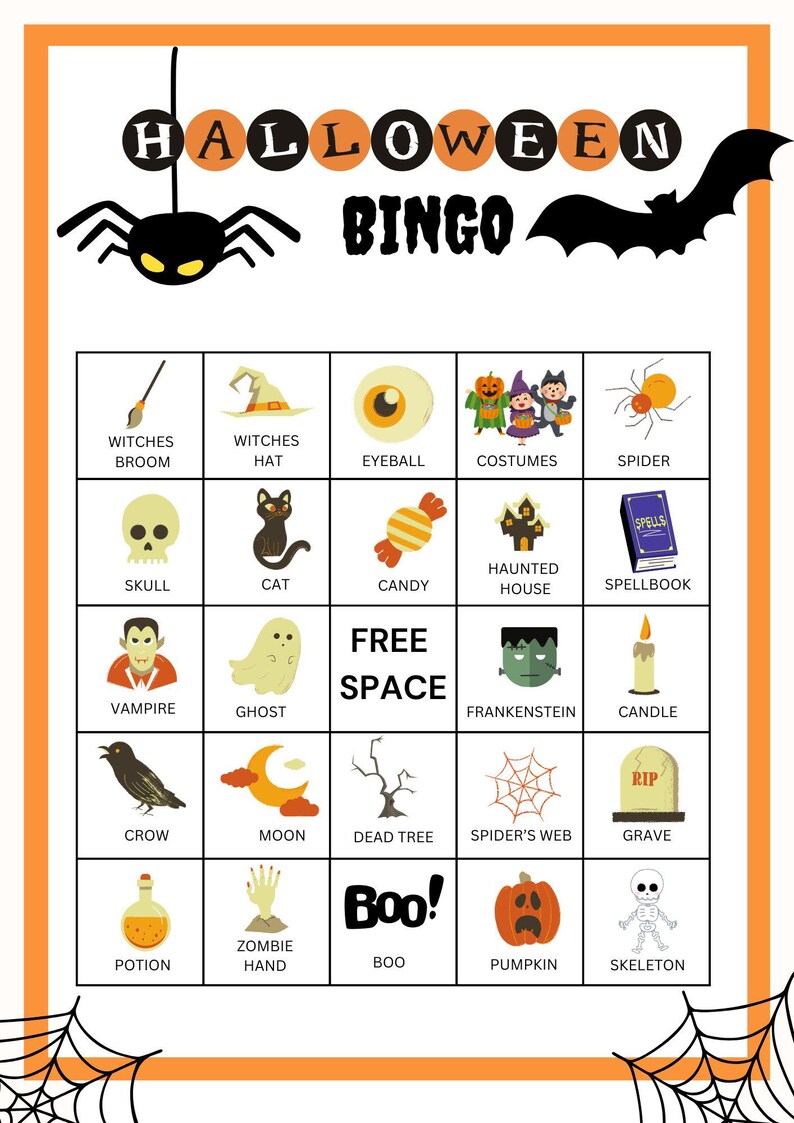 HALLOWEEN
BINGO

| WITCHES BROOM | WITCHES HAT | EYEBALL | COSTUMES | SPIDER |
|---|---|---|---|---|
| SKULL | CAT | CANDY | HAUNTED HOUSE | SPELLS SPELLBOOK |
| VAMPIRE | GHOST | FREE SPACE | FRANKENSTEIN | CANDLE |
| CROW | MOON | DEAD TREE | SPIDER'S WEB | RIP GRAVE |
| POTION | ZOMBIE HAND | Boo! BOO | PUMPKIN | SKELETON |